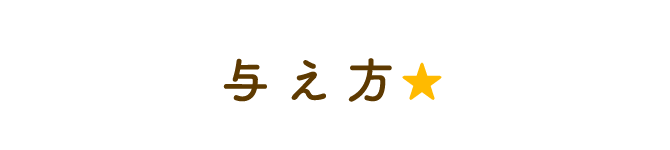 与え方★